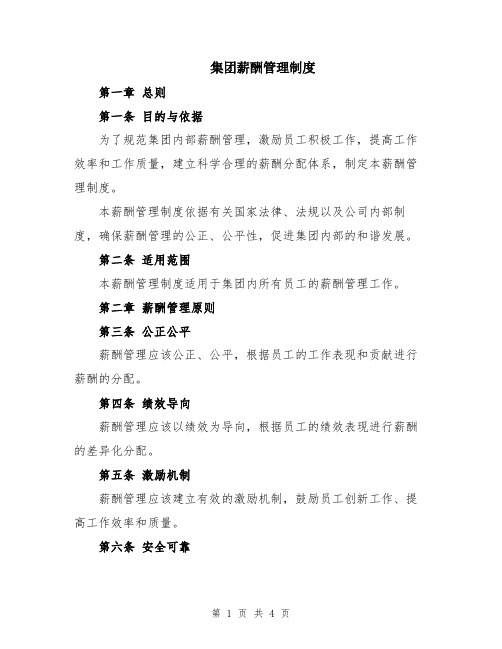 集团薪酬管理制度

第一章 总则

第一条 目的与依据

为了规范集团内部薪酬管理，激励员工积极工作，提高工作效率和工作质量，建立科学合理的薪酬分配体系，制定本薪酬管理制度。

本薪酬管理制度依据有关国家法律、法规以及公司内部制度，确保薪酬管理的公正、公平性，促进集团内部的和谐发展。

第二条 适用范围

本薪酬管理制度适用于集团内所有员工的薪酬管理工作。

第二章 薪酬管理原则

第三条 公正公平

薪酬管理应该公正、公平，根据员工的工作表现和贡献进行薪酬的分配。

第四条 绩效导向

薪酬管理应该以绩效为导向，根据员工的绩效表现进行薪酬的差异化分配。

第五条 激励机制

薪酬管理应该建立有效的激励机制，鼓励员工创新工作、提高工作效率和质量。

第六条 安全可靠

第 1 页 共 4 页